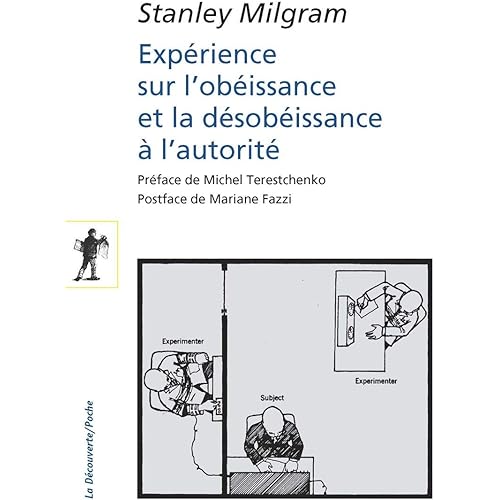 Stanley Milgram

Expérience sur l'obéissance et la désobéissance à l'autorité

Préface de Michel Terestchenko
Postface de Mariane Fazzi

Experimenter

Experimenter

Subject

La Découverte/Poche